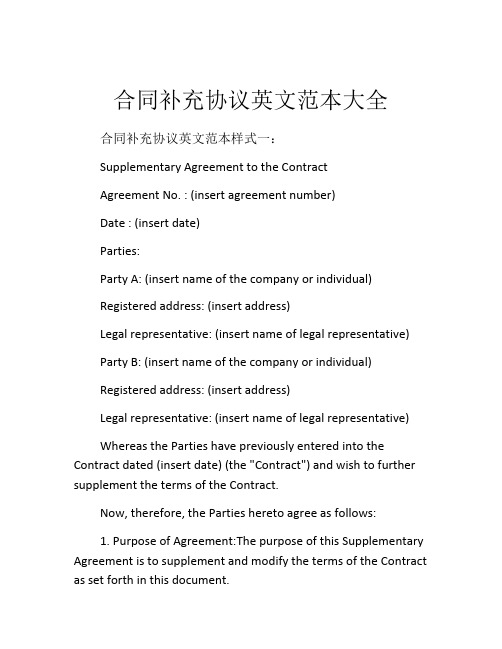 合同补充协议英文范本大全

合同补充协议英文范本样式一：

Supplementary Agreement to the Contract

Agreement No. : (insert agreement number)

Date : (insert date)

Parties:

Party A: (insert name of the company or individual)

Registered address: (insert address)

Legal representative: (insert name of legal representative)

Party B: (insert name of the company or individual)

Registered address: (insert address)

Legal representative: (insert name of legal representative)

Whereas the Parties have previously entered into the Contract dated (insert date) (the "Contract") and wish to further supplement the terms of the Contract.

Now, therefore, the Parties hereto agree as follows:

1. Purpose of Agreement:The purpose of this Supplementary Agreement is to supplement and modify the terms of the Contract as set forth in this document.